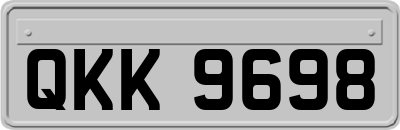 QKK 9698